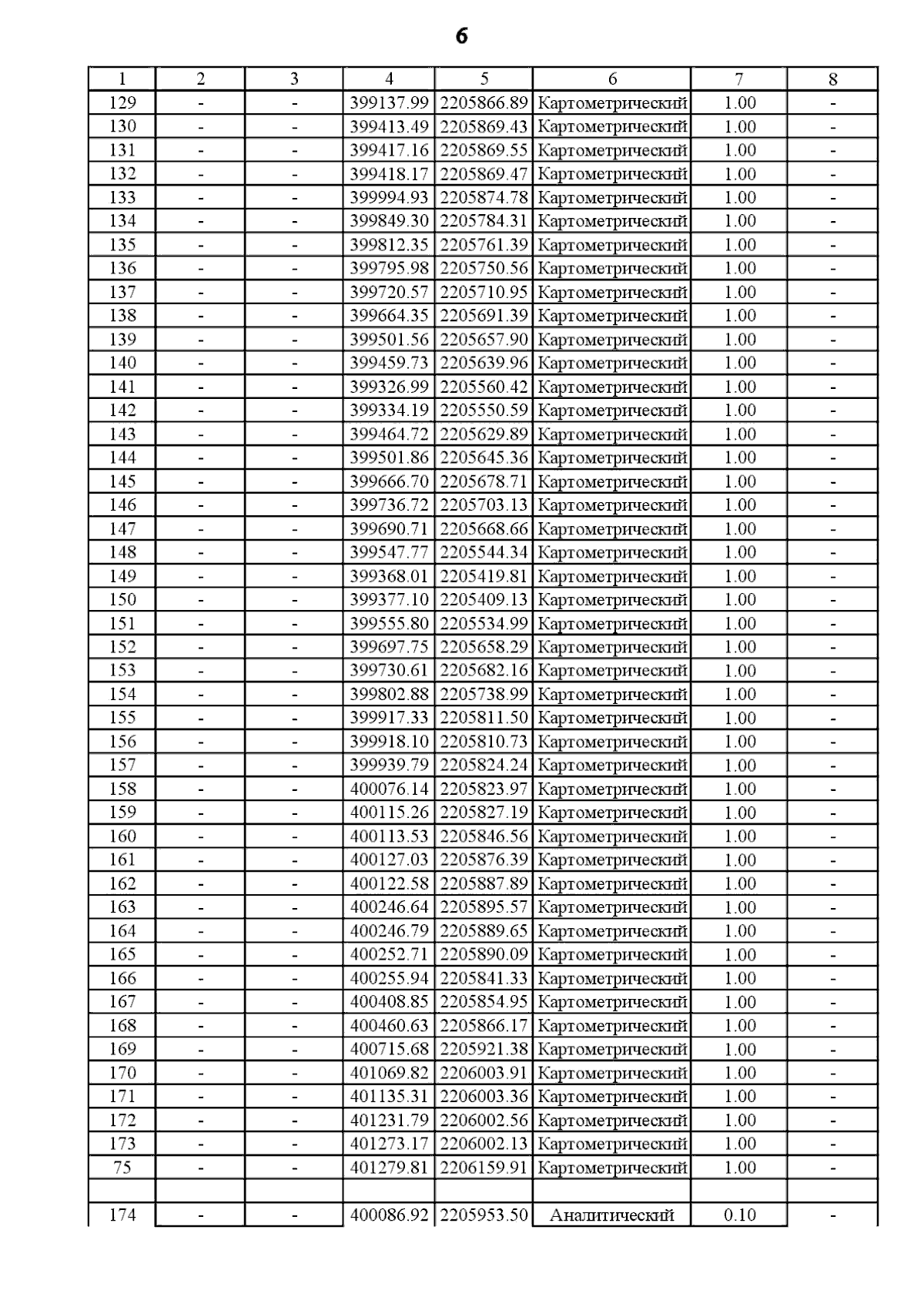 6

| 1 | 2 | 3 | 4 | 5 | 6 | 7 | 8 |
|---|---|---|---|---|---|---|---|
| 129 | - | - | 399137.99 | 2205866.89 | Картометрический | 1.00 | - |
| 130 | - | - | 399413.49 | 2205869.43 | Картометрический | 1.00 | - |
| 131 | - | - | 399417.16 | 2205869.55 | Картометрический | 1.00 | - |
| 132 | - | - | 399418.17 | 2205869.47 | Картометрический | 1.00 | - |
| 133 | - | - | 399994.93 | 2205874.78 | Картометрический | 1.00 | - |
| 134 | - | - | 399849.30 | 2205784.31 | Картометрический | 1.00 | - |
| 135 | - | - | 399812.35 | 2205761.39 | Картометрический | 1.00 | - |
| 136 | - | - | 399795.98 | 2205750.56 | Картометрический | 1.00 | - |
| 137 | - | - | 399720.57 | 2205710.95 | Картометрический | 1.00 | - |
| 138 | - | - | 399664.35 | 2205691.39 | Картометрический | 1.00 | - |
| 139 | - | - | 399501.56 | 2205657.90 | Картометрический | 1.00 | - |
| 140 | - | - | 399459.73 | 2205639.96 | Картометрический | 1.00 | - |
| 141 | - | - | 399326.99 | 2205560.42 | Картометрический | 1.00 | - |
| 142 | - | - | 399334.19 | 2205550.59 | Картометрический | 1.00 | - |
| 143 | - | - | 399464.72 | 2205629.89 | Картометрический | 1.00 | - |
| 144 | - | - | 399501.86 | 2205645.36 | Картометрический | 1.00 | - |
| 145 | - | - | 399666.70 | 2205678.71 | Картометрический | 1.00 | - |
| 146 | - | - | 399736.72 | 2205703.13 | Картометрический | 1.00 | - |
| 147 | - | - | 399690.71 | 2205668.66 | Картометрический | 1.00 | - |
| 148 | - | - | 399547.77 | 2205544.34 | Картометрический | 1.00 | - |
| 149 | - | - | 399368.01 | 2205419.81 | Картометрический | 1.00 | - |
| 150 | - | - | 399377.10 | 2205409.13 | Картометрический | 1.00 | - |
| 151 | - | - | 399555.80 | 2205534.99 | Картометрический | 1.00 | - |
| 152 | - | - | 399697.75 | 2205658.29 | Картометрический | 1.00 | - |
| 153 | - | - | 399730.61 | 2205682.16 | Картометрический | 1.00 | - |
| 154 | - | - | 399802.88 | 2205738.99 | Картометрический | 1.00 | - |
| 155 | - | - | 399917.33 | 2205811.50 | Картометрический | 1.00 | - |
| 156 | - | - | 399918.10 | 2205810.73 | Картометрический | 1.00 | - |
| 157 | - | - | 399939.79 | 2205824.24 | Картометрический | 1.00 | - |
| 158 | - | - | 400076.14 | 2205823.97 | Картометрический | 1.00 | - |
| 159 | - | - | 400115.26 | 2205827.19 | Картометрический | 1.00 | - |
| 160 | - | - | 400113.53 | 2205846.56 | Картометрический | 1.00 | - |
| 161 | - | - | 400127.03 | 2205876.39 | Картометрический | 1.00 | - |
| 162 | - | - | 400122.58 | 2205887.89 | Картометрический | 1.00 | - |
| 163 | - | - | 400246.64 | 2205895.57 | Картометрический | 1.00 | - |
| 164 | - | - | 400246.79 | 2205889.65 | Картометрический | 1.00 | - |
| 165 | - | - | 400252.71 | 2205890.09 | Картометрический | 1.00 | - |
| 166 | - | - | 400255.94 | 2205841.33 | Картометрический | 1.00 | - |
| 167 | - | - | 400408.85 | 2205854.95 | Картометрический | 1.00 | - |
| 168 | - | - | 400460.63 | 2205866.17 | Картометрический | 1.00 | - |
| 169 | - | - | 400715.68 | 2205921.38 | Картометрический | 1.00 | - |
| 170 | - | - | 401069.82 | 2206003.91 | Картометрический | 1.00 | - |
| 171 | - | - | 401135.31 | 2206003.36 | Картометрический | 1.00 | - |
| 172 | - | - | 401231.79 | 2206002.56 | Картометрический | 1.00 | - |
| 173 | - | - | 401273.17 | 2206002.13 | Картометрический | 1.00 | - |
| 75 | - | - | 401279.81 | 2206159.91 | Картометрический | 1.00 | - |
| | | | | | | | |
| 174 | - | - | 400086.92 | 2205953.50 | Аналитический | 0.10 | - |